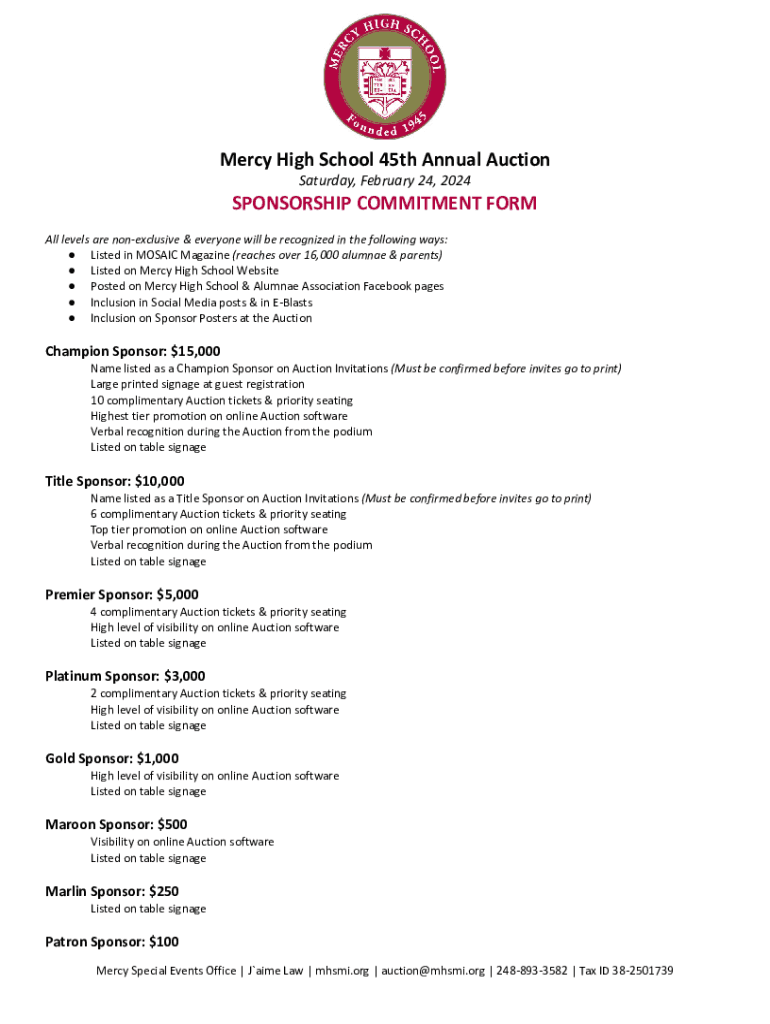 MERCY HIGH SCHOOL
Founded 1945

Mercy High School 45th Annual Auction
Saturday, February 24, 2024

SPONSORSHIP COMMITMENT FORM

All levels are non-exclusive & everyone will be recognized in the following ways:
● Listed in MOSAIC Magazine (reaches over 16,000 alumnae & parents)
● Listed on Mercy High School Website
● Posted on Mercy High School & Alumnae Association Facebook pages
● Inclusion in Social Media posts & in E-Blasts
● Inclusion on Sponsor Posters at the Auction

Champion Sponsor: $15,000
Name listed as a Champion Sponsor on Auction Invitations (Must be confirmed before invites go to print)
Large printed signage at guest registration
10 complimentary Auction tickets & priority seating
Highest tier promotion on online Auction software
Verbal recognition during the Auction from the podium
Listed on table signage

Title Sponsor: $10,000
Name listed as a Title Sponsor on Auction Invitations (Must be confirmed before invites go to print)
6 complimentary Auction tickets & priority seating
Top tier promotion on online Auction software
Verbal recognition during the Auction from the podium
Listed on table signage

Premier Sponsor: $5,000
4 complimentary Auction tickets & priority seating
High level of visibility on online Auction software
Listed on table signage

Platinum Sponsor: $3,000
2 complimentary Auction tickets & priority seating
High level of visibility on online Auction software
Listed on table signage

Gold Sponsor: $1,000
High level of visibility on online Auction software
Listed on table signage

Maroon Sponsor: $500
Visibility on online Auction software
Listed on table signage

Marlin Sponsor: $250
Listed on table signage

Patron Sponsor: $100

Mercy Special Events Office | J`aime Law | mhsmi.org | auction@mhsmi.org | 248-893-3582 | Tax ID 38-2501739